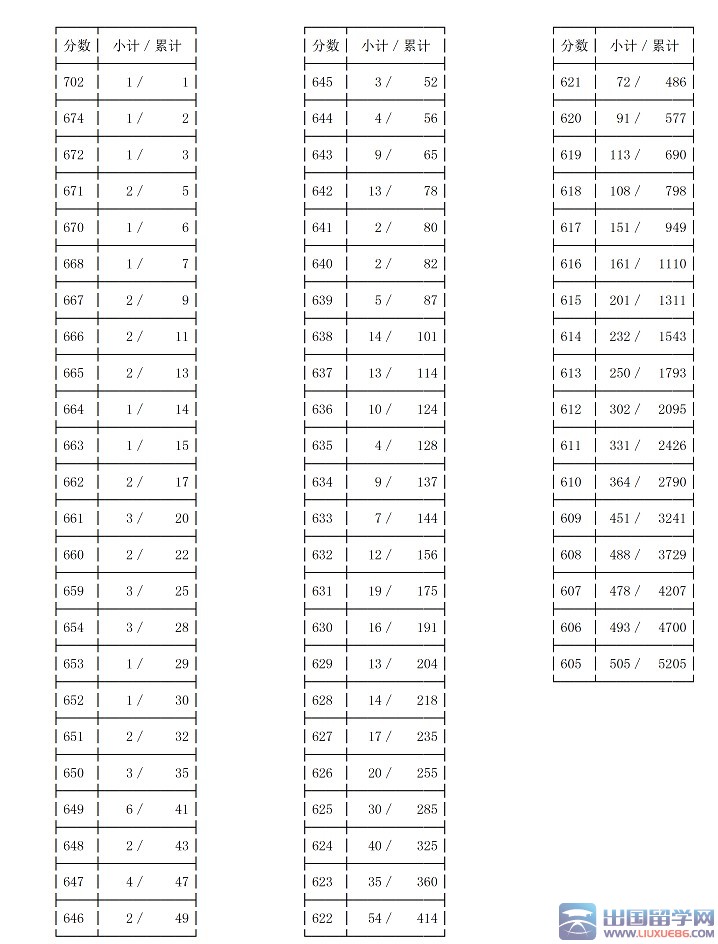 | 分数 | 小计 / 累计 |
|---|---|
| 702 | 1 / 1 |
| 674 | 1 / 2 |
| 672 | 1 / 3 |
| 671 | 2 / 5 |
| 670 | 1 / 6 |
| 668 | 1 / 7 |
| 667 | 2 / 9 |
| 666 | 2 / 11 |
| 665 | 2 / 13 |
| 664 | 1 / 14 |
| 663 | 1 / 15 |
| 662 | 2 / 17 |
| 661 | 3 / 20 |
| 660 | 2 / 22 |
| 659 | 3 / 25 |
| 654 | 3 / 28 |
| 653 | 1 / 29 |
| 652 | 1 / 30 |
| 651 | 2 / 32 |
| 650 | 3 / 35 |
| 649 | 6 / 41 |
| 648 | 2 / 43 |
| 647 | 4 / 47 |
| 646 | 2 / 49 |

| 分数 | 小计 / 累计 |
|---|---|
| 645 | 3 / 52 |
| 644 | 4 / 56 |
| 643 | 9 / 65 |
| 642 | 13 / 78 |
| 641 | 2 / 80 |
| 640 | 2 / 82 |
| 639 | 5 / 87 |
| 638 | 14 / 101 |
| 637 | 13 / 114 |
| 636 | 10 / 124 |
| 635 | 4 / 128 |
| 634 | 9 / 137 |
| 633 | 7 / 144 |
| 632 | 12 / 156 |
| 631 | 19 / 175 |
| 630 | 16 / 191 |
| 629 | 13 / 204 |
| 628 | 14 / 218 |
| 627 | 17 / 235 |
| 626 | 20 / 255 |
| 625 | 30 / 285 |
| 624 | 40 / 325 |
| 623 | 35 / 360 |
| 622 | 54 / 414 |

| 分数 | 小计 / 累计 |
|---|---|
| 621 | 72 / 486 |
| 620 | 91 / 577 |
| 619 | 113 / 690 |
| 618 | 108 / 798 |
| 617 | 151 / 949 |
| 616 | 161 / 1110 |
| 615 | 201 / 1311 |
| 614 | 232 / 1543 |
| 613 | 250 / 1793 |
| 612 | 302 / 2095 |
| 611 | 331 / 2426 |
| 610 | 364 / 2790 |
| 609 | 451 / 3241 |
| 608 | 488 / 3729 |
| 607 | 478 / 4207 |
| 606 | 493 / 4700 |
| 605 | 505 / 5205 |

出国留学网
WWW.LIUXUE86.COM